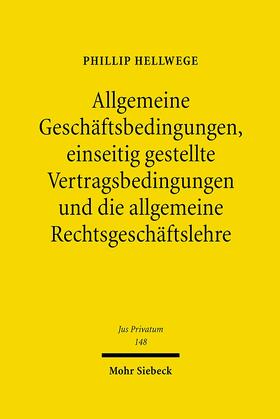 PHILLIP HELLWEGE

Allgemeine Geschäftsbedingungen, einseitig gestellte Vertragsbedingungen und die allgemeine Rechtsgeschäftslehre

Jus Privatum
148

Mohr Siebeck